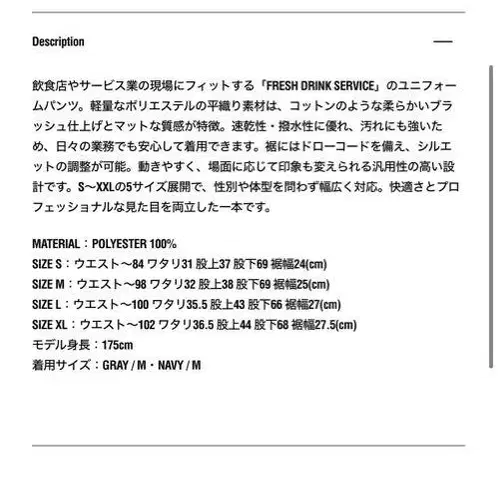 Description

飲食店やサービス業の現場にフィットする「FRESH DRINK SERVICE」のユニフォームパンツ。軽量なポリエステルの平織り素材は、コットンのような柔らかいブラッシュ仕上げとマットな質感が特徴。速乾性・撥水性に優れ、汚れにも強いため、日々の業務でも安心して着用できます。裾にはドローコードを備え、シルエットの調整が可能。動きやすく、場面に応じて印象も変えられる汎用性の高い設計です。S〜XXLの5サイズ展開で、性別や体型を問わず幅広く対応。快適さとプロフェッショナルな見た目を両立した一本です。

MATERIAL：POLYESTER 100%
SIZE S：ウエスト〜84 ワタリ31 股上37 股下69 裾幅24(cm)
SIZE M：ウエスト〜98 ワタリ32 股上38 股下69 裾幅25(cm)
SIZE L：ウエスト〜100 ワタリ35.5 股上43 股下66 裾幅27(cm)
SIZE XL：ウエスト〜102 ワタリ36.5 股上44 股下68 裾幅27.5(cm)
モデル身長：175cm
着用サイズ：GRAY / M・NAVY / M